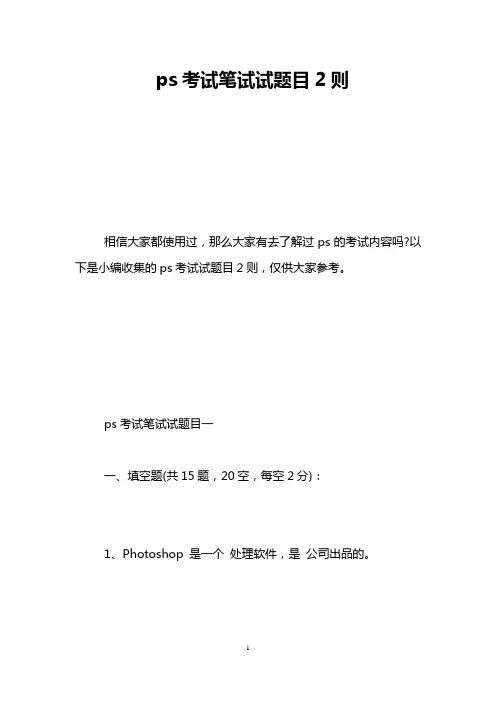 ps 考试笔试试题目 2 则

相信大家都使用过，那么大家有去了解过 ps 的考试内容吗?以下是小编收集的 ps 考试试题目 2 则，仅供大家参考。

ps 考试笔试试题目一

一、填空题(共 15 题，20 空，每空 2 分)：

1、Photoshop 是一个 处理软件，是 公司出品的。

1